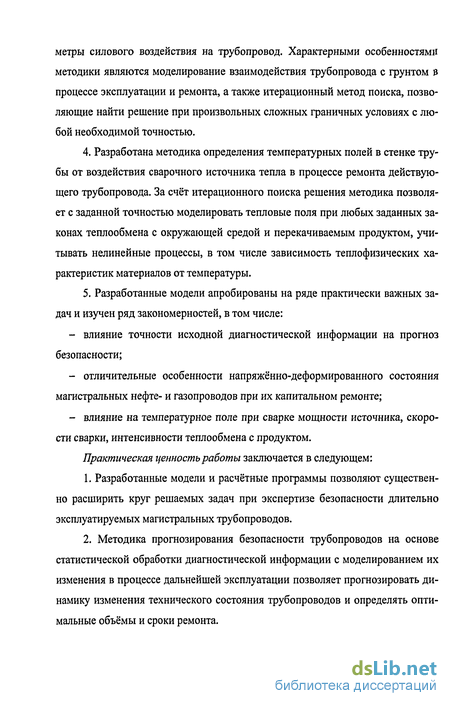 метры силового воздействия на трубопровод. Характерными особенностями методики являются моделирование взаимодействия трубопровода с грунтом в процессе эксплуатации и ремонта, а также итерационный метод поиска, позволяющие найти решение при произвольных сложных граничных условиях с любой необходимой точностью.

4. Разработана методика определения температурных полей в стенке трубы от воздействия сварочного источника тепла в процессе ремонта действующего трубопровода. За счёт итерационного поиска решения методика позволяет с заданной точностью моделировать тепловые поля при любых заданных законах теплообмена с окружающей средой и перекачиваемым продуктом, учитывать нелинейные процессы, в том числе зависимость теплофизических характеристик материалов от температуры.

5. Разработанные модели апробированы на ряде практически важных задач и изучен ряд закономерностей, в том числе:

– влияние точности исходной диагностической информации на прогноз безопасности;

– отличительные особенности напряжённо-деформированного состояния магистральных нефте- и газопроводов при их капитальном ремонте;

– влияние на температурное поле при сварке мощности источника, скорости сварки, интенсивности теплообмена с продуктом.

Практическая ценность работы заключается в следующем:

1. Разработанные модели и расчётные программы позволяют существенно расширить круг решаемых задач при экспертизе безопасности длительно эксплуатируемых магистральных трубопроводов.

2. Методика прогнозирования безопасности трубопроводов на основе статистической обработки диагностической информации с моделированием их изменения в процессе дальнейшей эксплуатации позволяет прогнозировать динамику изменения технического состояния трубопроводов и определять оптимальные объёмы и сроки ремонта.

dsLib.net
библиотека диссертаций